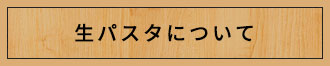 生パスタについて